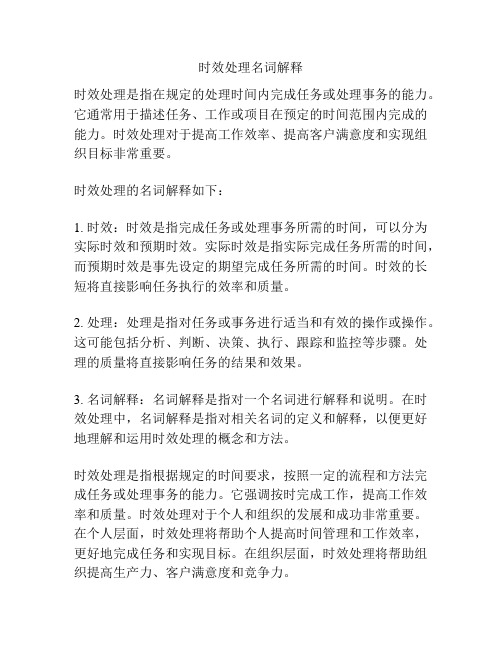 时效处理名词解释

时效处理是指在规定的处理时间内完成任务或处理事务的能力。它通常用于描述任务、工作或项目在预定的时间范围内完成的能力。时效处理对于提高工作效率、提高客户满意度和实现组织目标非常重要。

时效处理的名词解释如下：

1. 时效：时效是指完成任务或处理事务所需的时间，可以分为实际时效和预期时效。实际时效是指实际完成任务所需的时间，而预期时效是事先设定的期望完成任务所需的时间。时效的长短将直接影响任务执行的效率和质量。

2. 处理：处理是指对任务或事务进行适当和有效的操作或操作。这可能包括分析、判断、决策、执行、跟踪和监控等步骤。处理的质量将直接影响任务的结果和效果。

3. 名词解释：名词解释是指对一个名词进行解释和说明。在时效处理中，名词解释是指对相关名词的定义和解释，以便更好地理解和运用时效处理的概念和方法。

时效处理是指根据规定的时间要求，按照一定的流程和方法完成任务或处理事务的能力。它强调按时完成工作，提高工作效率和质量。时效处理对于个人和组织的发展和成功非常重要。在个人层面，时效处理将帮助个人提高时间管理和工作效率，更好地完成任务和实现目标。在组织层面，时效处理将帮助组织提高生产力、客户满意度和竞争力。